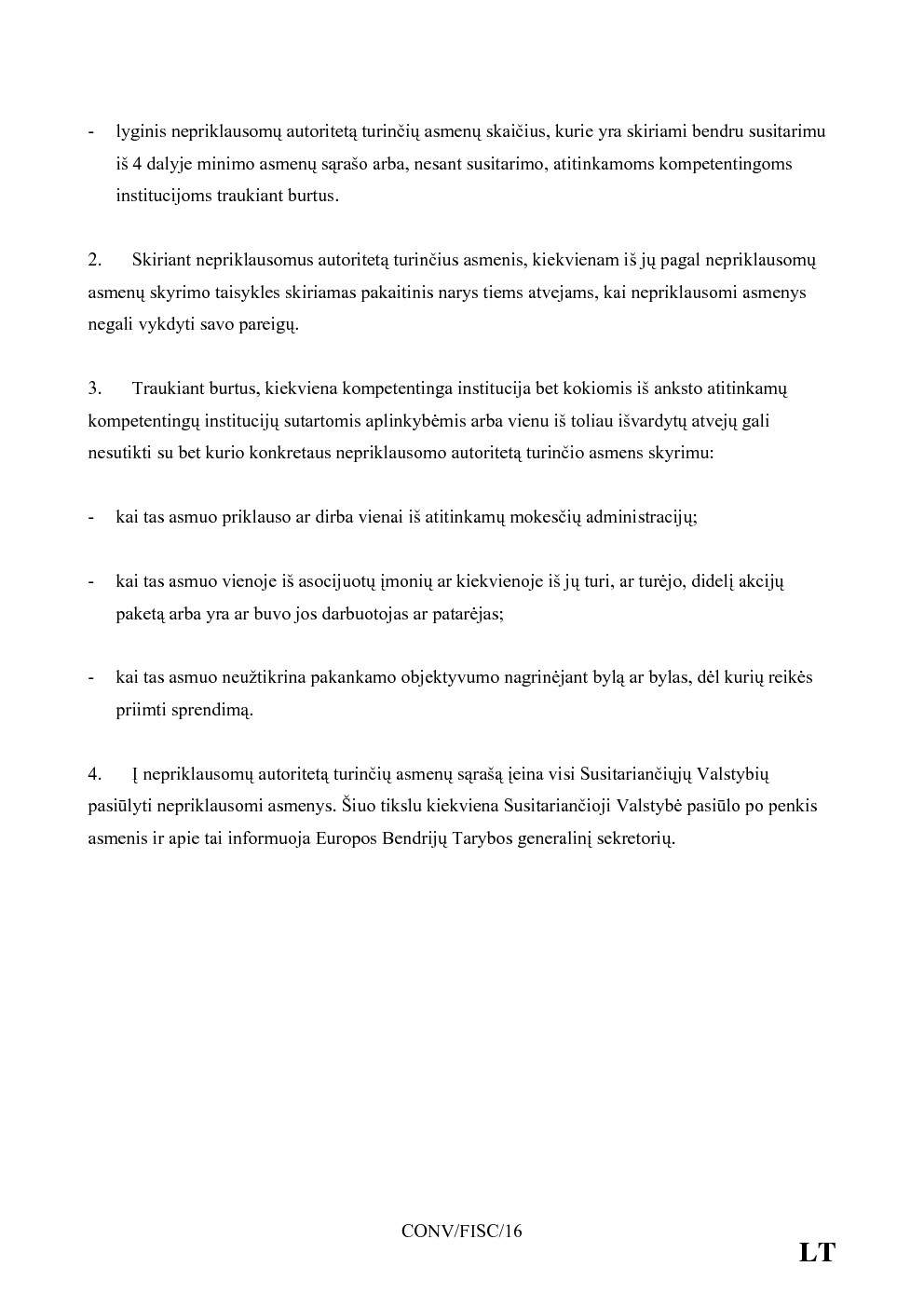 - lyginis nepriklausomų autoritetą turinčių asmenų skaičius, kurie yra skiriami bendru susitarimu iš 4 dalyje minimo asmenų sąrašo arba, nesant susitarimo, atitinkamoms kompetentingoms institucijoms traukiant burtus.

2. Skiriant nepriklausomus autoritetą turinčius asmenis, kiekvienam iš jų pagal nepriklausomų asmenų skyrimo taisykles skiriamas pakaitinis narys tiems atvejams, kai nepriklausomi asmenys negali vykdyti savo pareigų.

3. Traukiant burtus, kiekviena kompetentinga institucija bet kokiomis iš anksto atitinkamų kompetentingų institucijų sutartomis aplinkybėmis arba vienu iš toliau išvardytų atvejų gali nesutikti su bet kurio konkretaus nepriklausomo autoritetą turinčio asmens skyrimu:

- kai tas asmuo priklauso ar dirba vienai iš atitinkamų mokesčių administracijų;

- kai tas asmuo vienoje iš asocijuotų įmonių ar kiekvienoje iš jų turi, ar turėjo, didelį akcijų paketą arba yra ar buvo jos darbuotojas ar patarėjas;

- kai tas asmuo neužtikrina pakankamo objektyvumo nagrinėjant bylą ar bylas, dėl kurių reikės priimti sprendimą.

4. Į nepriklausomų autoritetą turinčių asmenų sąrašą įeina visi Susitariančiųjų Valstybių pasiūlyti nepriklausomi asmenys. Šiuo tikslu kiekviena Susitariančioji Valstybė pasiūlo po penkis asmenis ir apie tai informuoja Europos Bendrijų Tarybos generalinį sekretorių.

CONV/FISC/16

LT